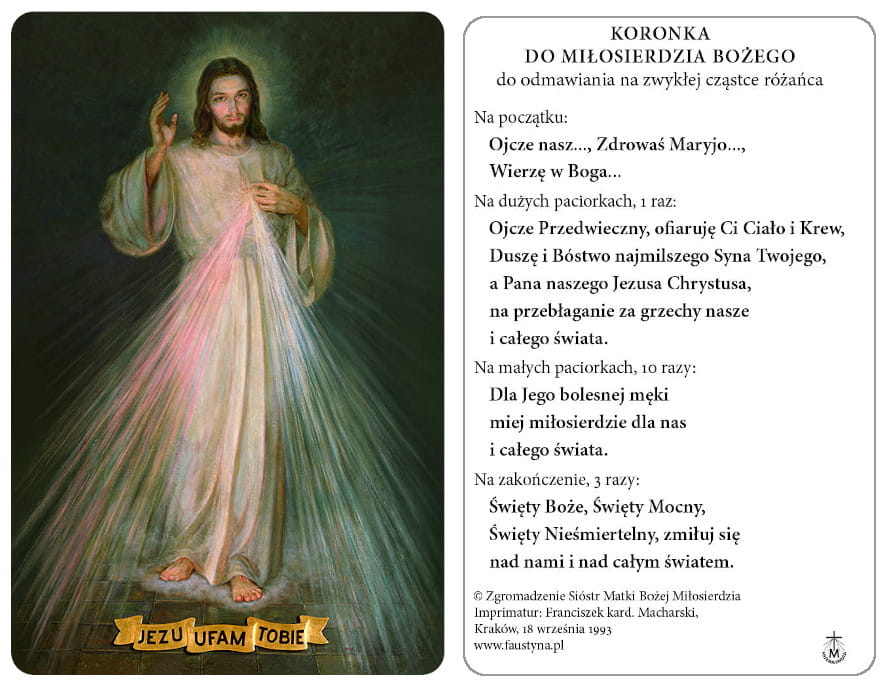 JEZU UFAM TOBIE

KORONKA
DO MIŁOSIERDZIA BOŻEGO
do odmawiania na zwykłej cząstce różańca

Na początku:
Ojcze nasz..., Zdrowaś Maryjo...,
Wierzę w Boga...

Na dużych paciorkach, 1 raz:
Ojcze Przedwieczny, ofiaruję Ci Ciało i Krew,
Duszę i Bóstwo najmilszego Syna Twojego,
a Pana naszego Jezusa Chrystusa,
na przebłaganie za grzechy nasze
i całego świata.

Na małych paciorkach, 10 razy:
Dla Jego bolesnej męki
miej miłosierdzie dla nas
i całego świata.

Na zakończenie, 3 razy:
Święty Boże, Święty Mocny,
Święty Nieśmiertelny, zmiłuj się
nad nami i nad całym światem.

© Zgromadzenie Sióstr Matki Bożej Miłosierdzia
Imprimatur: Franciszek kard. Macharski,
Kraków, 18 września 1993
www.faustyna.pl